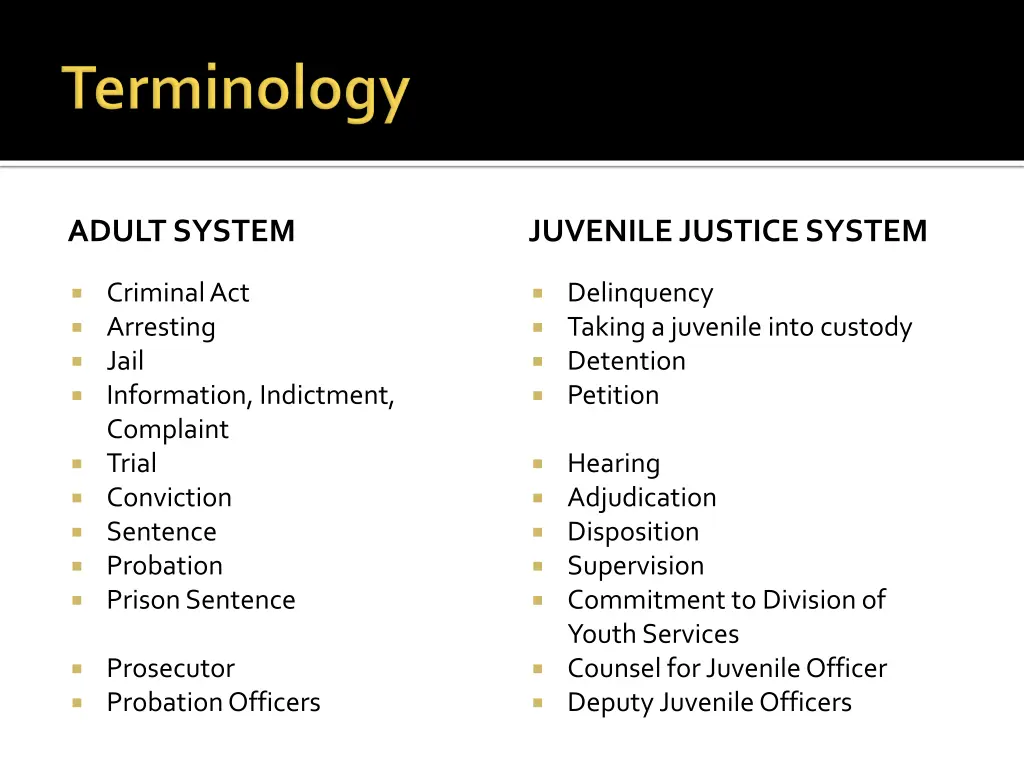 Terminology

ADULT SYSTEM

- Criminal Act
- Arresting
- Jail
- Information, Indictment, Complaint
- Trial
- Conviction
- Sentence
- Probation
- Prison Sentence

- Prosecutor
- Probation Officers

JUVENILE JUSTICE SYSTEM

- Delinquency
- Taking a juvenile into custody
- Detention
- Petition

- Hearing
- Adjudication
- Disposition
- Supervision
- Commitment to Division of Youth Services
- Counsel for Juvenile Officer
- Deputy Juvenile Officers